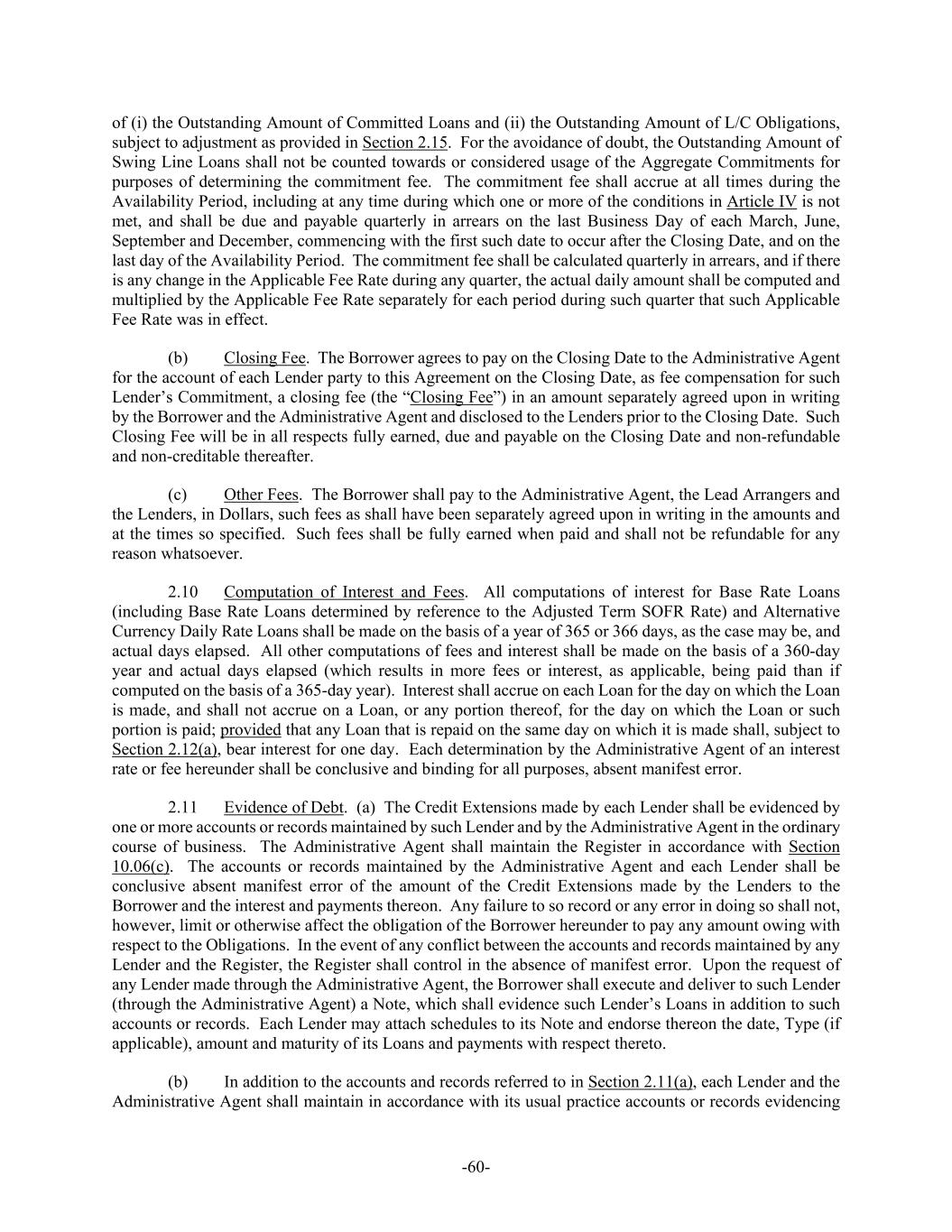 of (i) the Outstanding Amount of Committed Loans and (ii) the Outstanding Amount of L/C Obligations, subject to adjustment as provided in Section 2.15. For the avoidance of doubt, the Outstanding Amount of Swing Line Loans shall not be counted towards or considered usage of the Aggregate Commitments for purposes of determining the commitment fee. The commitment fee shall accrue at all times during the Availability Period, including at any time during which one or more of the conditions in Article IV is not met, and shall be due and payable quarterly in arrears on the last Business Day of each March, June, September and December, commencing with the first such date to occur after the Closing Date, and on the last day of the Availability Period. The commitment fee shall be calculated quarterly in arrears, and if there is any change in the Applicable Fee Rate during any quarter, the actual daily amount shall be computed and multiplied by the Applicable Fee Rate separately for each period during such quarter that such Applicable Fee Rate was in effect.

(b) Closing Fee. The Borrower agrees to pay on the Closing Date to the Administrative Agent for the account of each Lender party to this Agreement on the Closing Date, as fee compensation for such Lender’s Commitment, a closing fee (the “Closing Fee”) in an amount separately agreed upon in writing by the Borrower and the Administrative Agent and disclosed to the Lenders prior to the Closing Date. Such Closing Fee will be in all respects fully earned, due and payable on the Closing Date and non-refundable and non-creditable thereafter.

(c) Other Fees. The Borrower shall pay to the Administrative Agent, the Lead Arrangers and the Lenders, in Dollars, such fees as shall have been separately agreed upon in writing in the amounts and at the times so specified. Such fees shall be fully earned when paid and shall not be refundable for any reason whatsoever.

2.10 Computation of Interest and Fees. All computations of interest for Base Rate Loans (including Base Rate Loans determined by reference to the Adjusted Term SOFR Rate) and Alternative Currency Daily Rate Loans shall be made on the basis of a year of 365 or 366 days, as the case may be, and actual days elapsed. All other computations of fees and interest shall be made on the basis of a 360-day year and actual days elapsed (which results in more fees or interest, as applicable, being paid than if computed on the basis of a 365-day year). Interest shall accrue on each Loan for the day on which the Loan is made, and shall not accrue on a Loan, or any portion thereof, for the day on which the Loan or such portion is paid; provided that any Loan that is repaid on the same day on which it is made shall, subject to Section 2.12(a), bear interest for one day. Each determination by the Administrative Agent of an interest rate or fee hereunder shall be conclusive and binding for all purposes, absent manifest error.

2.11 Evidence of Debt. (a) The Credit Extensions made by each Lender shall be evidenced by one or more accounts or records maintained by such Lender and by the Administrative Agent in the ordinary course of business. The Administrative Agent shall maintain the Register in accordance with Section 10.06(c). The accounts or records maintained by the Administrative Agent and each Lender shall be conclusive absent manifest error of the amount of the Credit Extensions made by the Lenders to the Borrower and the interest and payments thereon. Any failure to so record or any error in doing so shall not, however, limit or otherwise affect the obligation of the Borrower hereunder to pay any amount owing with respect to the Obligations. In the event of any conflict between the accounts and records maintained by any Lender and the Register, the Register shall control in the absence of manifest error. Upon the request of any Lender made through the Administrative Agent, the Borrower shall execute and deliver to such Lender (through the Administrative Agent) a Note, which shall evidence such Lender’s Loans in addition to such accounts or records. Each Lender may attach schedules to its Note and endorse thereon the date, Type (if applicable), amount and maturity of its Loans and payments with respect thereto.

(b) In addition to the accounts and records referred to in Section 2.11(a), each Lender and the Administrative Agent shall maintain in accordance with its usual practice accounts or records evidencing

-60-